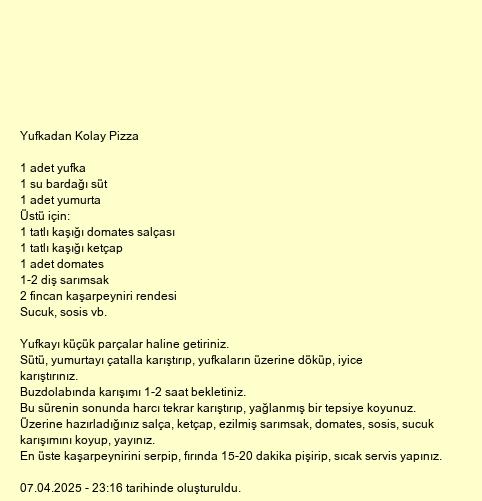 Yufkadan Kolay Pizza

1 adet yufka
1 su bardağı süt
1 adet yumurta
Üstü için:
1 tatlı kaşığı domates salçası
1 tatlı kaşığı ketçap
1 adet domates
1-2 diş sarımsak
2 fincan kaşarpeyniri rendesi
Sucuk, sosis vb.

Yufkayı küçük parçalar haline getiriniz.
Sütü, yumurtayı çatalla karıştırıp, yufkaların üzerine döküp, iyice karıştırınız.
Buzdolabında karışımı 1-2 saat bekletiniz.
Bu sürenin sonunda harcı tekrar karıştırıp, yağlanmış bir tepsiye koyunuz.
Üzerine hazırladığınız salça, ketçap, ezilmiş sarımsak, domates, sosis, sucuk karışımını koyup, yayınız.
En üste kaşarpeynirini serpip, fırında 15-20 dakika pişirip, sıcak servis yapınız.

07.04.2025 - 23:16 tarihinde oluşturuldu.